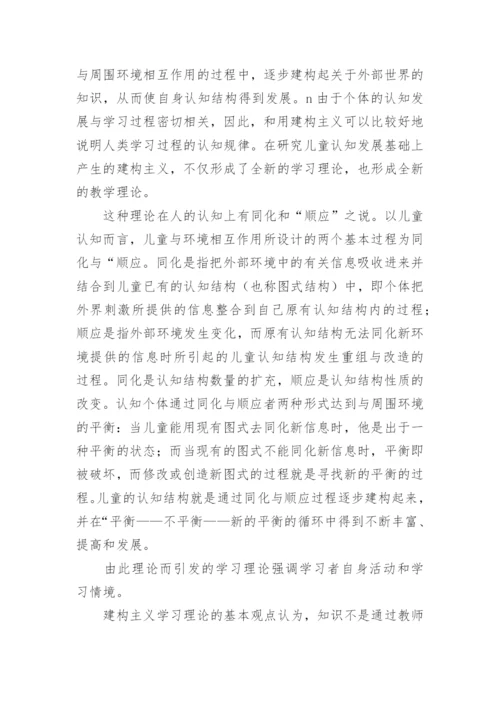 与周围环境相互作用的过程中，逐步建构起关于外部世界的知识，从而使自身认知结构得到发展。n 由于个体的认知发展与学习过程密切相关，因此，和用建构主义可以比较好地说明人类学习过程的认知规律。在研究儿童认知发展基础上产生的建构主义，不仅形成了全新的学习理论，也形成全新的教学理论。

这种理论在人的认知上有同化和“顺应”之说。以儿童认知而言，儿童与环境相互作用所设计的两个基本过程为同化与“顺应。同化是指把外部环境中的有关信息吸收进来并结合到儿童已有的认知结构（也称图式结构）中，即个体把外界刺激所提供的信息整合到自己原有认知结构内的过程；顺应是指外部环境发生变化，而原有认知结构无法同化新环境提供的信息时所引起的儿童认知结构发生重组与改造的过程。同化是认知结构数量的扩充，顺应是认知结构性质的改变。认知个体通过同化与顺应者两种形式达到与周围环境的平衡：当儿童能用现有图式去同化新信息时，他是出于一种平衡的状态；而当现有的图式不能同化新信息时，平衡即被破坏，而修改或创造新图式的过程就是寻找新的平衡的过程。儿童的认知结构就是通过同化与顺应过程逐步建构起来，并在“平衡——不平衡——新的平衡的循环中得到不断丰富、提高和发展。

由此理论而引发的学习理论强调学习者自身活动和学习情境。

建构主义学习理论的基本观点认为，知识不是通过教师